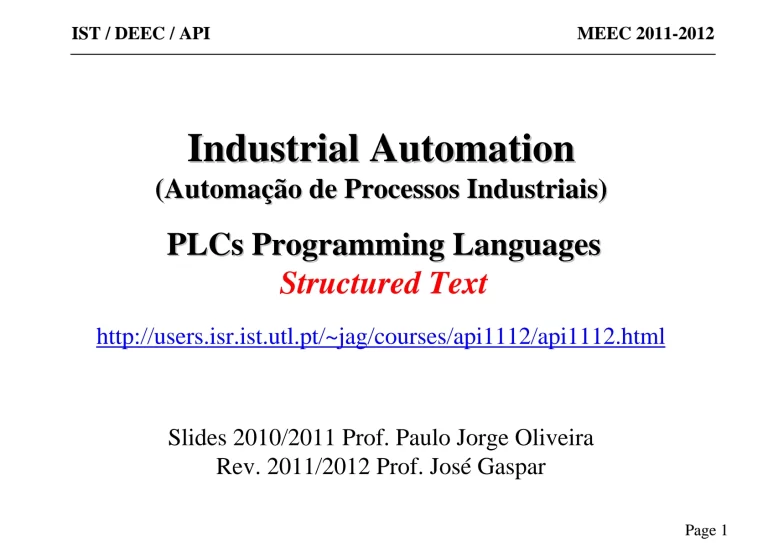 IST / DEEC / API

MEEC 2011-2012

Industrial Automation
(Automação de Processos Industriais)

PLCs Programming Languages
Structured Text

http://users.isr.ist.utl.pt/~jag/courses/api1112/api1112.html

Slides 2010/2011 Prof. Paulo Jorge Oliveira
Rev. 2011/2012 Prof. José Gaspar

Page 1